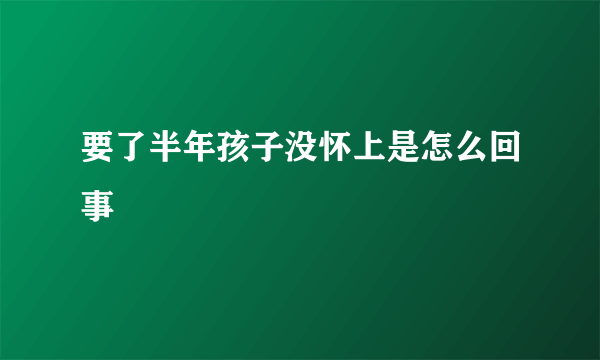 要了半年孩子没怀上是怎么回事